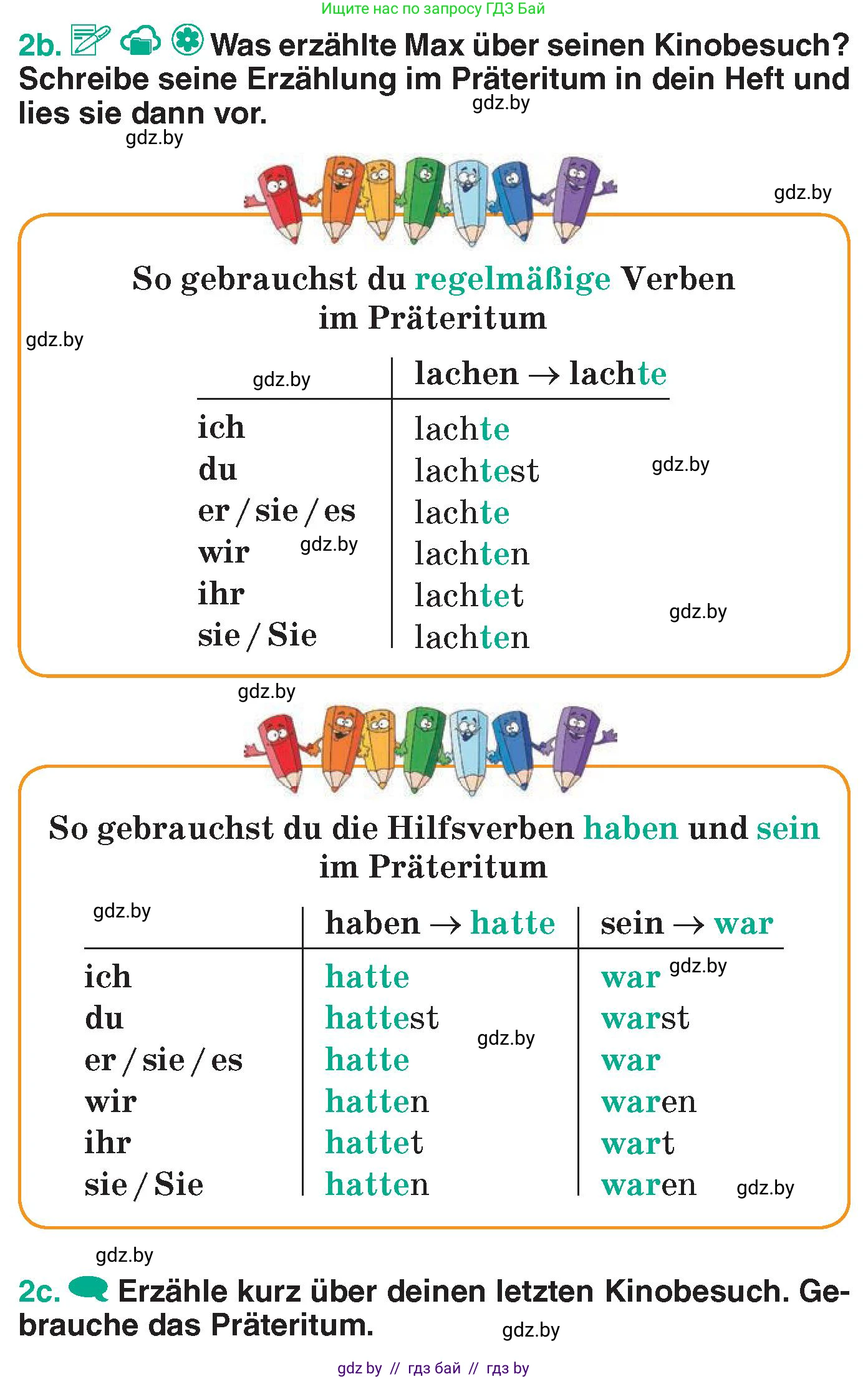 Ищите нас по запросу ГДЗ Бай

2b. Was erzählte Max über seinen Kinobesuch? Schreibe seine Erzählung im Präteritum in dein Heft und lies sie dann vor.

gdz.by
gdz.by
gdz.by

So gebrauchst du regelmäßige Verben im Präteritum

gdz.by

| gdz.by | lachen → lachte |
|---|---|
| ich | lachte |
| du | lachtest |
| er / sie / es | lachte |
| wir | lachten |
| ihr | lachtet |
| sie / Sie | lachten |

gdz.by
gdz.by
gdz.by
gdz.by

So gebrauchst du die Hilfsverben haben und sein im Präteritum

| gdz.by | haben → hatte | sein → war |
|---|---|---|
| ich | hatte | war |
| du | hattest | warst |
| er / sie / es | hatte | war |
| wir | hatten | waren |
| ihr | hattet | wart |
| sie / Sie | hatten | waren |

gdz.by
gdz.by
gdz.by
gdz.by

2c. Erzähle kurz über deinen letzten Kinobesuch. Gebrauche das Präteritum.

gdz.by

gdz by // гдз бай // гдз by